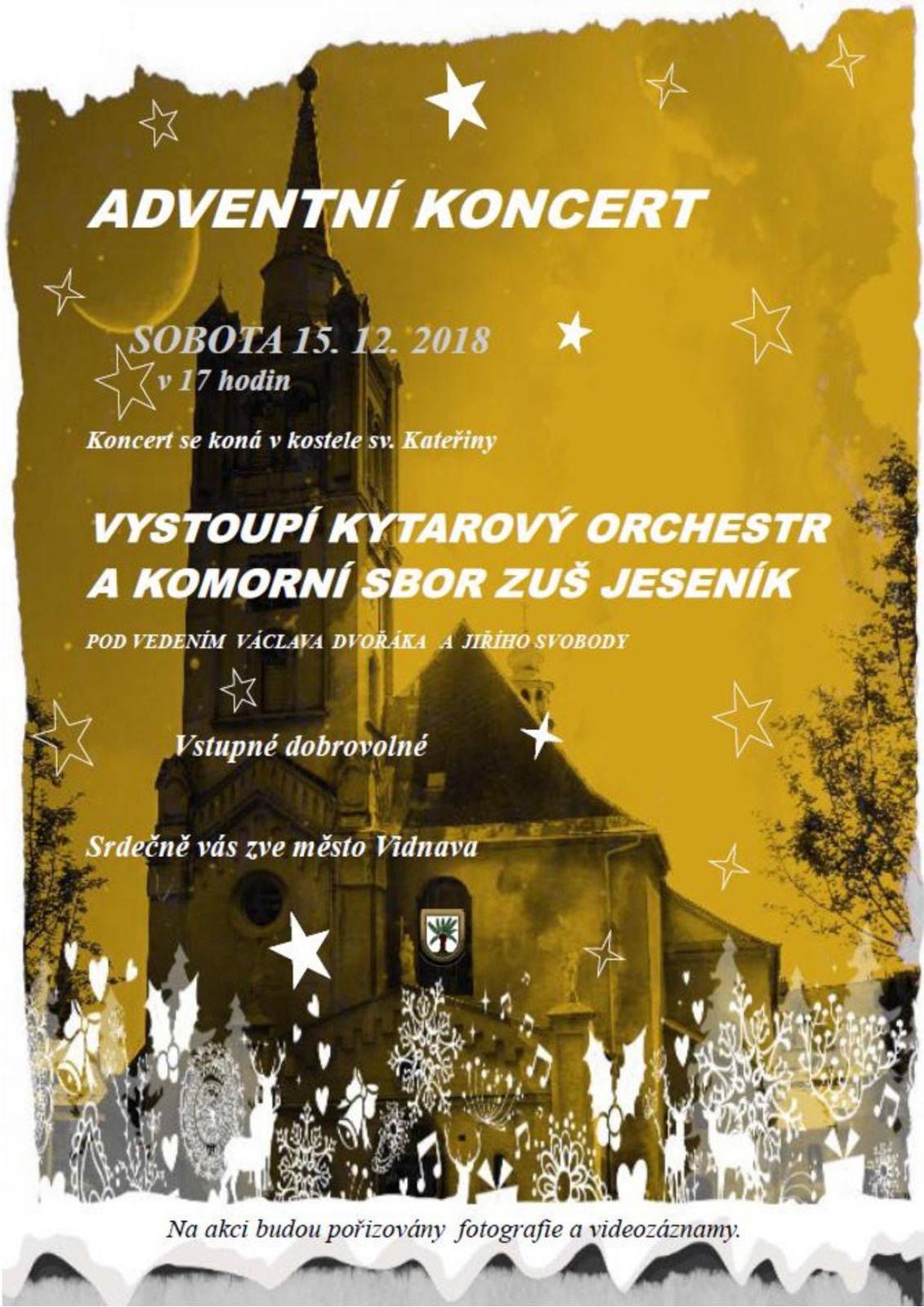 ADVENTNÍ KONCERT

SOBOTA 15. 12. 2018
v 17 hodin

Koncert se koná v kostele sv. Kateřiny

VYSTOUPÍ KYTAROVÝ ORCHESTR
A KOMORNÍ SBOR ZUŠ JESENÍK

POD VEDENÍM VÁCLAVA DVOŘÁKA A JIŘÍHO SVOBODY

Vstupné dobrovolné

Srdečně vás zve město Vidnava

Na akci budou pořizovány fotografie a videozáznamy.